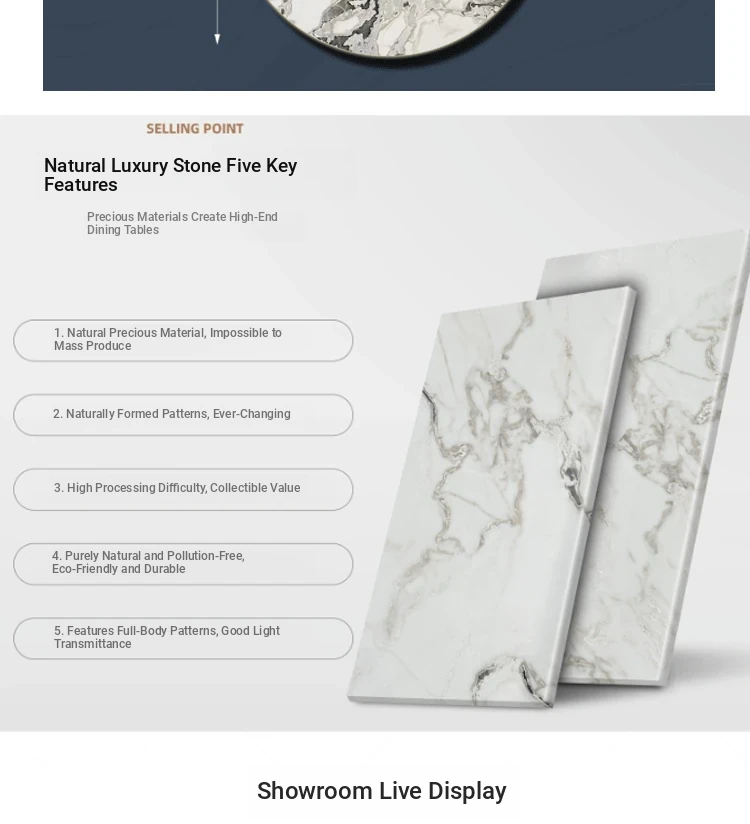 SELLING POINT

Natural Luxury Stone Five Key Features

Precious Materials Create High-End Dining Tables

1. Natural Precious Material, Impossible to Mass Produce

2. Naturally Formed Patterns, Ever-Changing

3. High Processing Difficulty, Collectible Value

4. Purely Natural and Pollution-Free, Eco-Friendly and Durable

5. Features Full-Body Patterns, Good Light Transmittance

Showroom Live Display